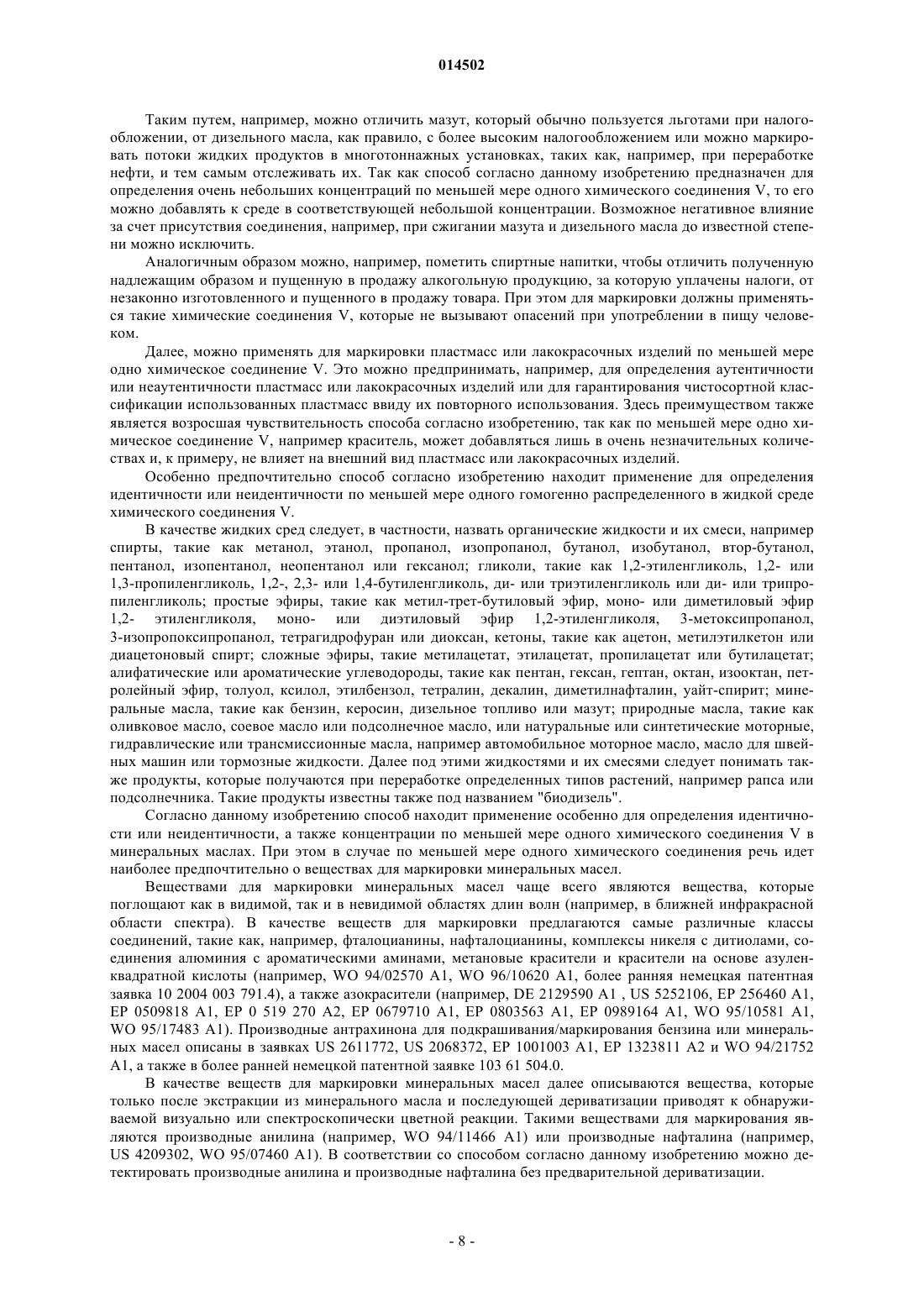 014502

Таким путем, например, можно отличить мазут, который обычно пользуется льготами при налогообложении, от дизельного масла, как правило, с более высоким налогообложением или можно маркировать потоки жидких продуктов в многотоннажных установках, таких как, например, при переработке нефти, и тем самым отслеживать их. Так как способ согласно данному изобретению предназначен для определения очень небольших концентраций по меньшей мере одного химического соединения V, то его можно добавлять к среде в соответствующей небольшой концентрации. Возможное негативное влияние за счет присутствия соединения, например, при сжигании мазута и дизельного масла до известной степени можно исключить.

Аналогичным образом можно, например, пометить спиртные напитки, чтобы отличить полученную надлежащим образом и пущенную в продажу алкогольную продукцию, за которую уплачены налоги, от незаконно изготовленного и пущенного в продажу товара. При этом для маркировки должны применяться такие химические соединения V, которые не вызывают опасений при употреблении в пищу человеком.

Далее, можно применять для маркировки пластмасс или лакокрасочных изделий по меньшей мере одно химическое соединение V. Это можно предпринимать, например, для определения аутентичности или неаутентичности пластмасс или лакокрасочных изделий или для гарантирования чистосортной классификации использованных пластмасс ввиду их повторного использования. Здесь преимуществом также является возросшая чувствительность способа согласно изобретению, так как по меньшей мере одно химическое соединение V, например краситель, может добавляться лишь в очень незначительных количествах и, к примеру, не влияет на внешний вид пластмасс или лакокрасочных изделий.

Особенно предпочтительно способ согласно изобретению находит применение для определения идентичности или неидентичности по меньшей мере одного гомогенно распределенного в жидкой среде химического соединения V.

В качестве жидких сред следует, в частности, назвать органические жидкости и их смеси, например спирты, такие как метанол, этанол, пропанол, изопропанол, бутанол, изобутанол, втор-бутанол, пентанол, изопентанол, неопентанол или гексанол; гликоли, такие как 1,2-этиленгликоль, 1,2- или 1,3-пропиленгликоль, 1,2-, 2,3- или 1,4-бутиленгликоль, ди- или триэтиленгликоль или ди- или трипропиленгликоль; простые эфиры, такие как метил-трет-бутиловый эфир, моно- или диметиловый эфир 1,2- этиленгликоля, моно- или диэтиловый эфир 1,2-этиленгликоля, 3-метоксипропанол, 3-изопропоксипропанол, тетрагидрофуран или диоксан, кетоны, такие как ацетон, метилэтилкетон или диацетоновый спирт; сложные эфиры, такие метилацетат, этилацетат, пропилацетат или бутилацетат; алифатические или ароматические углеводороды, такие как пентан, гексан, гептан, октан, изооктан, петролейный эфир, толуол, ксилол, этилбензол, тетралин, декалин, диметилнафталин, уайт-спирит; минеральные масла, такие как бензин, керосин, дизельное топливо или мазут; природные масла, такие как оливковое масло, соевое масло или подсолнечное масло, или натуральные или синтетические моторные, гидравлические или трансмиссионные масла, например автомобильное моторное масло, масло для швейных машин или тормозные жидкости. Далее под этими жидкостями и их смесями следует понимать также продукты, которые получаются при переработке определенных типов растений, например рапса или подсолнечника. Такие продукты известны также под названием "биодизель".

Согласно данному изобретению способ находит применение особенно для определения идентичности или неидентичности, а также концентрации по меньшей мере одного химического соединения V в минеральных маслах. При этом в случае по меньшей мере одного химического соединения речь идет наиболее предпочтительно о веществах для маркировки минеральных масел.

Веществами для маркировки минеральных масел чаще всего являются вещества, которые поглощают как в видимой, так и в невидимой областях длин волн (например, в ближней инфракрасной области спектра). В качестве веществ для маркировки предлагаются самые различные классы соединений, такие как, например, фталоцианины, нафталоцианины, комплексы никеля с дитиолами, соединения алюминия с ароматическими аминами, метановые красители и красители на основе азуленквадратной кислоты (например, WO 94/02570 A1, WO 96/10620 A1, более ранняя немецкая патентная заявка 10 2004 003 791.4), а также азокрасители (например, DE 2129590 A1 , US 5252106, EP 256460 A1, EP 0509818 A1, EP 0 519 270 A2, EP 0679710 A1, EP 0803563 A1, EP 0989164 A1, WO 95/10581 A1, WO 95/17483 A1). Производные антрахинона для подкрашивания/маркирования бензина или минеральных масел описаны в заявках US 2611772, US 2068372, EP 1001003 A1, EP 1323811 A2 и WO 94/21752 A1, а также в более ранней немецкой патентной заявке 103 61 504.0.

В качестве веществ для маркировки минеральных масел далее описываются вещества, которые только после экстракции из минерального масла и последующей дериватизации приводят к обнаруживаемой визуально или спектроскопически цветной реакции. Такими веществами для маркирования являются производные анилина (например, WO 94/11466 A1) или производные нафталина (например, US 4209302, WO 95/07460 A1). В соответствии со способом согласно данному изобретению можно детектировать производные анилина и производные нафталина без предварительной дериватизации.

- 8 -